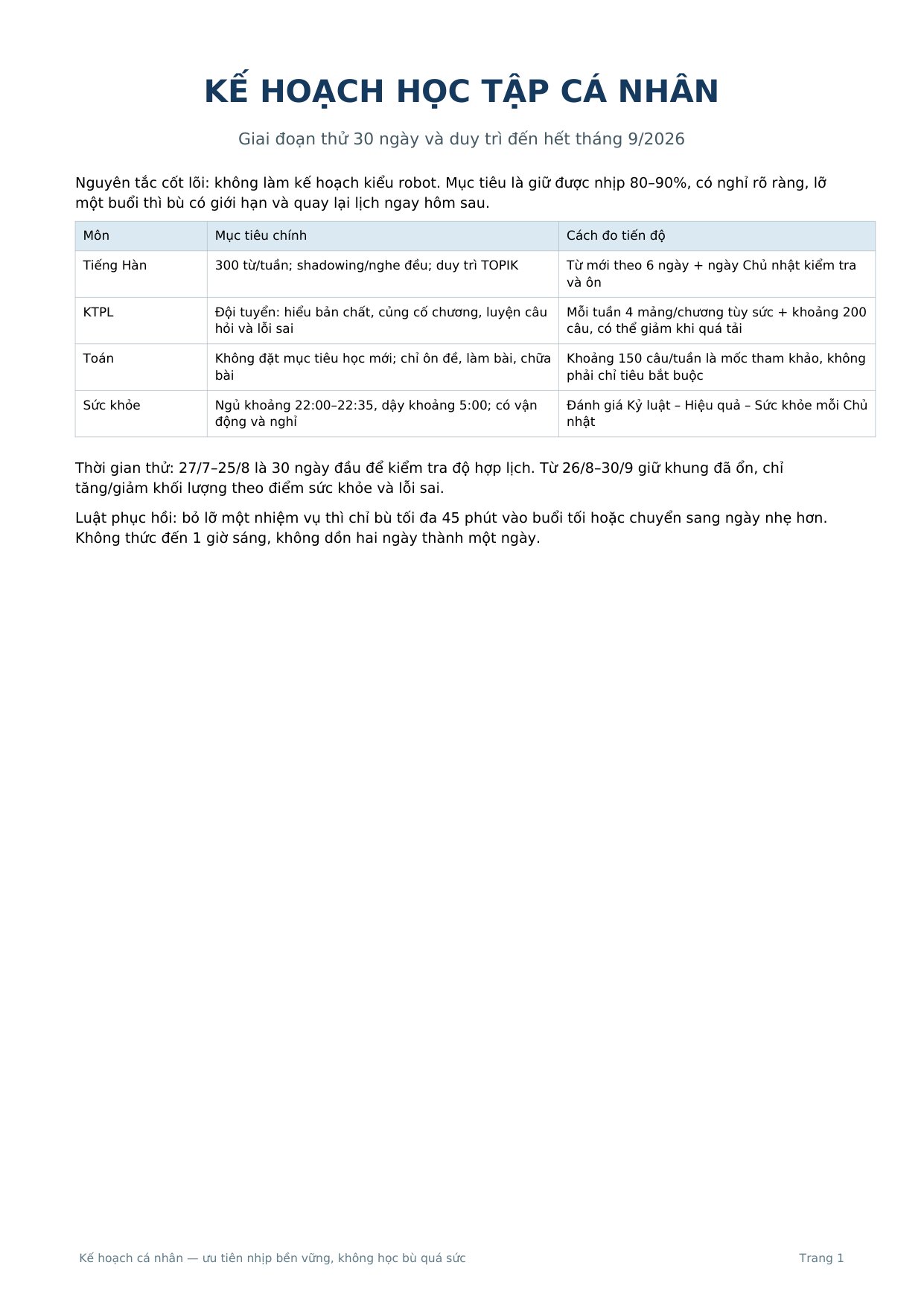 KẾ HOẠCH HỌC TẬP CÁ NHÂN

Giai đoạn thử 30 ngày và duy trì đến hết tháng 9/2026

Nguyên tắc cốt lõi: không làm kế hoạch kiểu robot. Mục tiêu là giữ được nhịp 80–90%, có nghỉ rõ ràng, lỡ một buổi thì bù có giới hạn và quay lại lịch ngay hôm sau.

| Môn | Mục tiêu chính | Cách đo tiến độ |
|---|---|---|
| Tiếng Hàn | 300 từ/tuần; shadowing/nghe đều; duy trì TOPIK | Từ mới theo 6 ngày + ngày Chủ nhật kiểm tra và ôn |
| KTPL | Đội tuyển: hiểu bản chất, củng cố chương, luyện câu hỏi và lỗi sai | Mỗi tuần 4 mảng/chương tùy sức + khoảng 200 câu, có thể giảm khi quá tải |
| Toán | Không đặt mục tiêu học mới; chỉ ôn đề, làm bài, chữa bài | Khoảng 150 câu/tuần là mốc tham khảo, không phải chỉ tiêu bắt buộc |
| Sức khỏe | Ngủ khoảng 22:00–22:35, dậy khoảng 5:00; có vận động và nghỉ | Đánh giá Kỷ luật – Hiệu quả – Sức khỏe mỗi Chủ nhật |

Thời gian thử: 27/7–25/8 là 30 ngày đầu để kiểm tra độ hợp lịch. Từ 26/8–30/9 giữ khung đã ổn, chỉ tăng/giảm khối lượng theo điểm sức khỏe và lỗi sai.

Luật phục hồi: bỏ lỡ một nhiệm vụ thì chỉ bù tối đa 45 phút vào buổi tối hoặc chuyển sang ngày nhẹ hơn. Không thức đến 1 giờ sáng, không dồn hai ngày thành một ngày.

Kế hoạch cá nhân — ưu tiên nhịp bền vững, không học bù quá sức

Trang 1